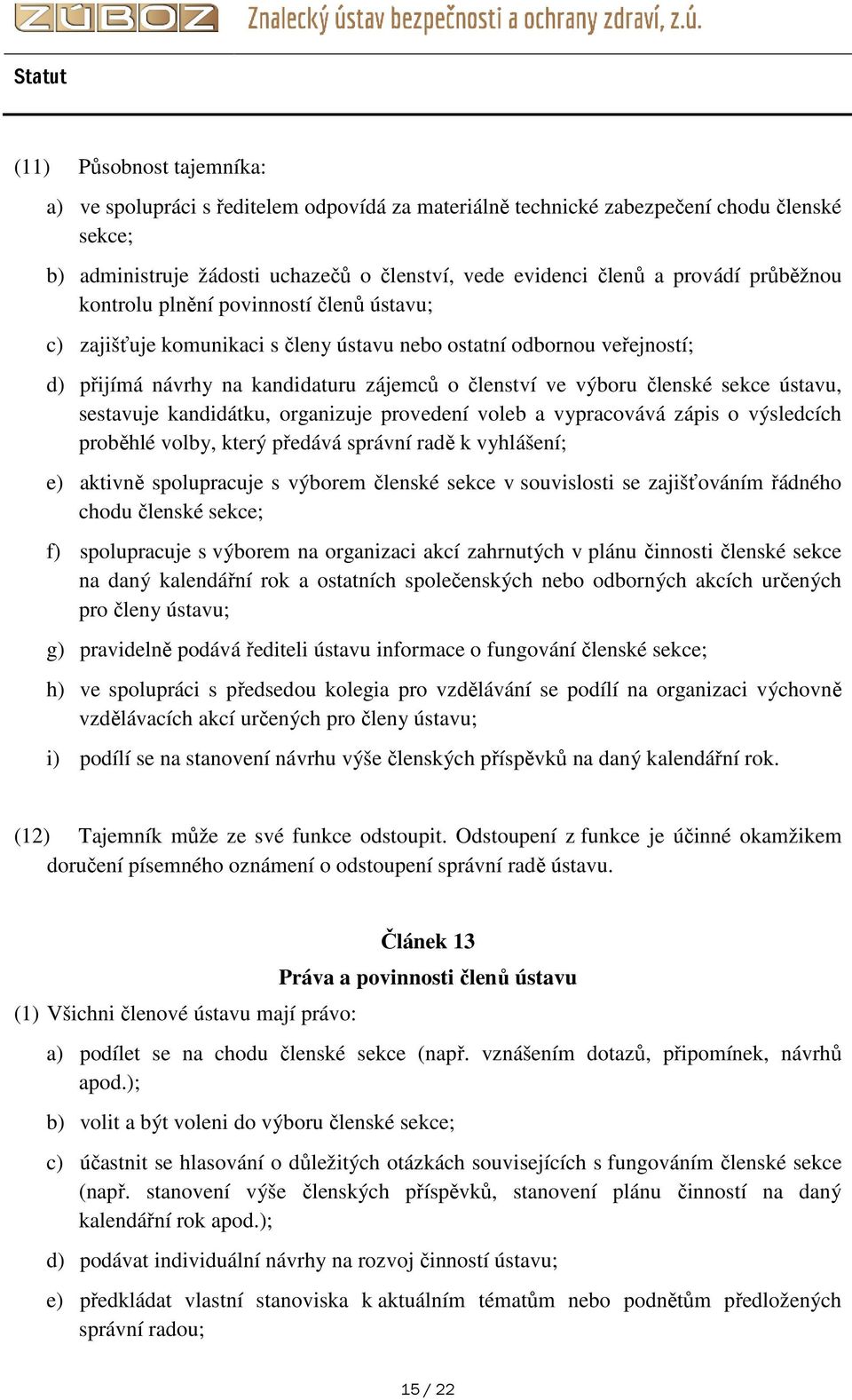 ZÚBOZ Znalecký ústav bezpečnosti a ochrany zdraví, z.ú.

Statut

(11) Působnost tajemníka:

a) ve spolupráci s ředitelem odpovídá za materiálně technické zabezpečení chodu členské sekce;

b) administruje žádosti uchazečů o členství, vede evidenci členů a provádí průběžnou kontrolu plnění povinností členů ústavu;

c) zajišťuje komunikaci s členy ústavu nebo ostatní odbornou veřejností;

d) přijímá návrhy na kandidaturu zájemců o členství ve výboru členské sekce ústavu, sestavuje kandidátku, organizuje provedení voleb a vypracovává zápis o výsledcích proběhlé volby, který předává správní radě k vyhlášení;

e) aktivně spolupracuje s výborem členské sekce v souvislosti se zajišťováním řádného chodu členské sekce;

f) spolupracuje s výborem na organizaci akcí zahrnutých v plánu činnosti členské sekce na daný kalendářní rok a ostatních společenských nebo odborných akcích určených pro členy ústavu;

g) pravidelně podává řediteli ústavu informace o fungování členské sekce;

h) ve spolupráci s předsedou kolegia pro vzdělávání se podílí na organizaci výchovně vzdělávacích akcí určených pro členy ústavu;

i) podílí se na stanovení návrhu výše členských příspěvků na daný kalendářní rok.

(12) Tajemník může ze své funkce odstoupit. Odstoupení z funkce je účinné okamžikem doručení písemného oznámení o odstoupení správní radě ústavu.

Článek 13
Práva a povinnosti členů ústavu

(1) Všichni členové ústavu mají právo:

a) podílet se na chodu členské sekce (např. vznášením dotazů, připomínek, návrhů apod.);

b) volit a být voleni do výboru členské sekce;

c) účastnit se hlasování o důležitých otázkách souvisejících s fungováním členské sekce (např. stanovení výše členských příspěvků, stanovení plánu činností na daný kalendářní rok apod.);

d) podávat individuální návrhy na rozvoj činností ústavu;

e) předkládat vlastní stanoviska k aktuálním tématům nebo podnětům předložených správní radou;

15 / 22